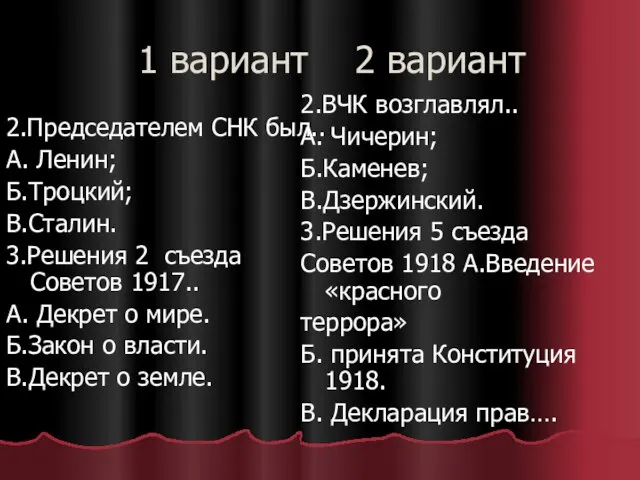 1 вариант 2 вариант

2.Председателем СНК был..
А. Ленин;
Б.Троцкий;
В.Сталин.
3.Решения 2 съезда Советов 1917..
А. Декрет о мире.
Б.Закон о власти.
В.Декрет о земле.

2.ВЧК возглавлял..
А. Чичерин;
Б.Каменев;
В.Дзержинский.
3.Решения 5 съезда Советов 1918 А.Введение «красного
террора»
Б. принята Конституция 1918.
В. Декларация прав….